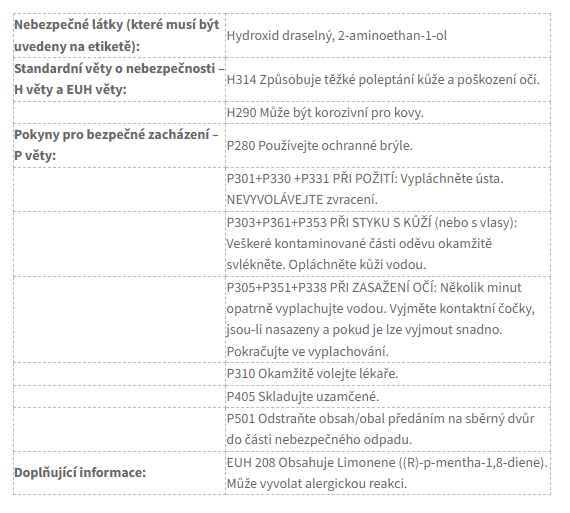 | | |
|---|---|
| **Nebezpečné látky (které musí být uvedeny na etiketě):** | Hydroxid draselný, 2-aminoethan-1-ol |
| **Standardní věty o nebezpečnosti – H věty a EUH věty:** | H314 Způsobuje těžké poleptání kůže a poškození očí. |
| | H290 Může být korozivní pro kovy. |
| **Pokyny pro bezpečné zacházení – P věty:** | P280 Používejte ochranné brýle. |
| | P301+P330 +P331 PŘI POŽITÍ: Vypláchněte ústa. NEVYVOLÁVEJTE zvracení. |
| | P303+P361+P353 PŘI STYKU S KŮŽÍ (nebo s vlasy): Veškeré kontaminované části oděvu okamžitě svlékněte. Opláchněte kůži vodou. |
| | P305+P351+P338 PŘI ZASAŽENÍ OČÍ: Několik minut opatrně vyplachujte vodou. Vyjměte kontaktní čočky, jsou-li nasazeny a pokud je lze vyjmout snadno. Pokračujte ve vyplachování. |
| | P310 Okamžitě volejte lékaře. |
| | P405 Skladujte uzamčené. |
| | P501 Odstraňte obsah/obal předáním na sběrný dvůr do části nebezpečného odpadu. |
| **Doplňující informace:** | EUH 208 Obsahuje Limonene ((R)-p-mentha-1,8-diene). Může vyvolat alergickou reakci. |